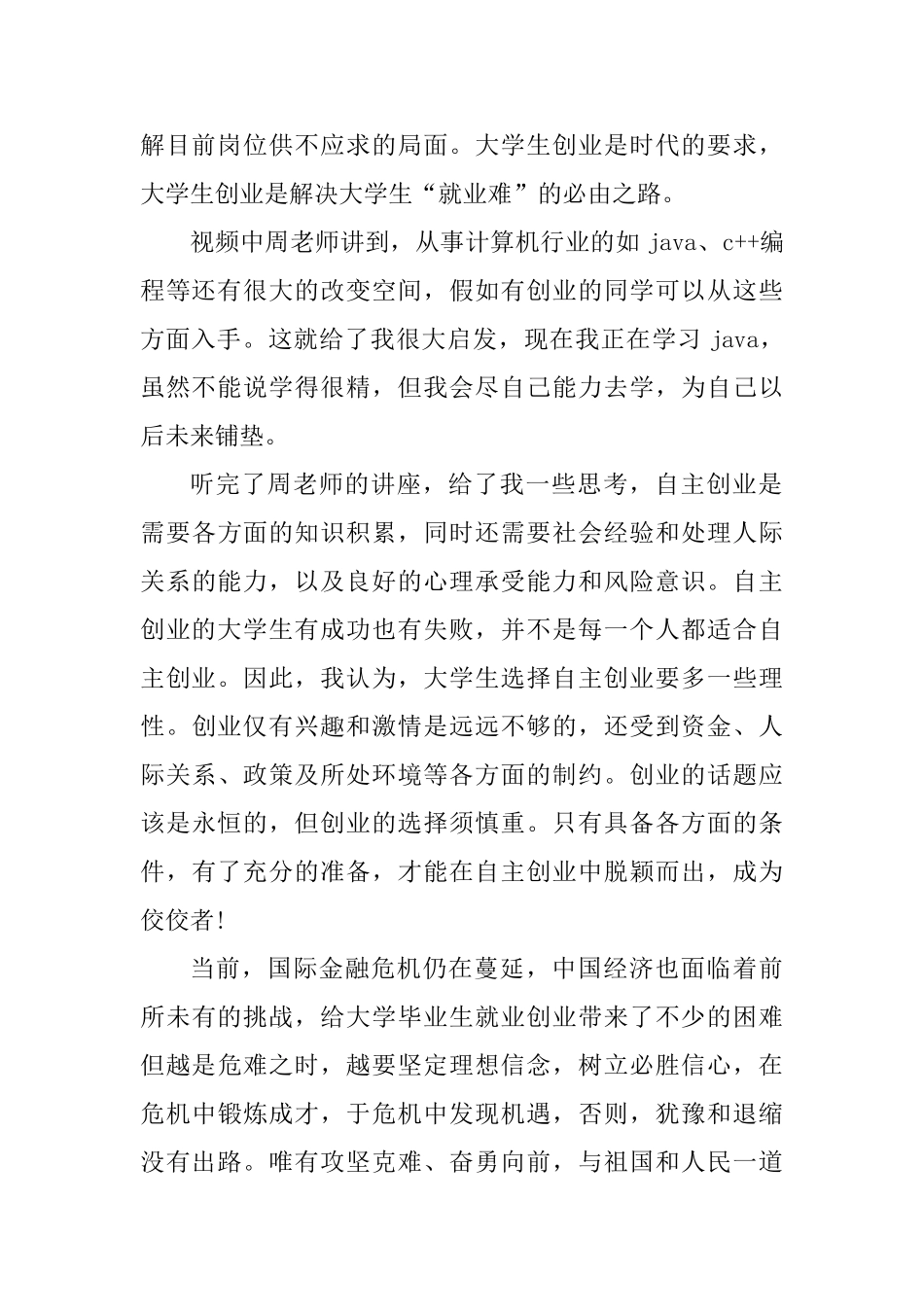 解目前岗位供不应求的局面。大学生创业是时代的要求，大学生创业是解决大学生“就业难”的必由之路。

视频中周老师讲到，从事计算机行业的如 java、c++编程等还有很大的改变空间，假如有创业的同学可以从这些方面入手。这就给了我很大启发，现在我正在学习 java，虽然不能说学得很精，但我会尽自己能力去学，为自己以后未来铺垫。

听完了周老师的讲座，给了我一些思考，自主创业是需要各方面的知识积累，同时还需要社会经验和处理人际关系的能力，以及良好的心理承受能力和风险意识。自主创业的大学生有成功也有失败，并不是每一个人都适合自主创业。因此，我认为，大学生选择自主创业要多一些理性。创业仅有兴趣和激情是远远不够的，还受到资金、人际关系、政策及所处环境等各方面的制约。创业的话题应该是永恒的，但创业的选择须慎重。只有具备各方面的条件，有了充分的准备，才能在自主创业中脱颖而出，成为佼佼者!

当前，国际金融危机仍在蔓延，中国经济也面临着前所未有的挑战，给大学毕业生就业创业带来了不少的困难但越是危难之时，越要坚定理想信念，树立必胜信心，在危机中锻炼成才，于危机中发现机遇，否则，犹豫和退缩没有出路。唯有攻坚克难、奋勇向前，与祖国和人民一道